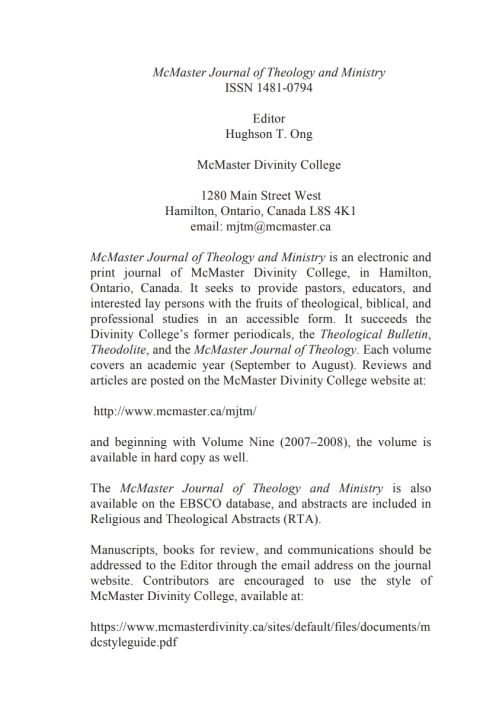 McMaster Journal of Theology and Ministry
ISSN 1481-0794

Editor
Hughson T. Ong

McMaster Divinity College

1280 Main Street West
Hamilton, Ontario, Canada L8S 4K1
email: mjtm@mcmaster.ca

McMaster Journal of Theology and Ministry is an electronic and print journal of McMaster Divinity College, in Hamilton, Ontario, Canada. It seeks to provide pastors, educators, and interested lay persons with the fruits of theological, biblical, and professional studies in an accessible form. It succeeds the Divinity College's former periodicals, the Theological Bulletin, Theodolite, and the McMaster Journal of Theology. Each volume covers an academic year (September to August). Reviews and articles are posted on the McMaster Divinity College website at:

http://www.mcmaster.ca/mjtm/

and beginning with Volume Nine (2007–2008), the volume is available in hard copy as well.

The McMaster Journal of Theology and Ministry is also available on the EBSCO database, and abstracts are included in Religious and Theological Abstracts (RTA).

Manuscripts, books for review, and communications should be addressed to the Editor through the email address on the journal website. Contributors are encouraged to use the style of McMaster Divinity College, available at:

https://www.mcmasterdivinity.ca/sites/default/files/documents/mdcstyleguide.pdf